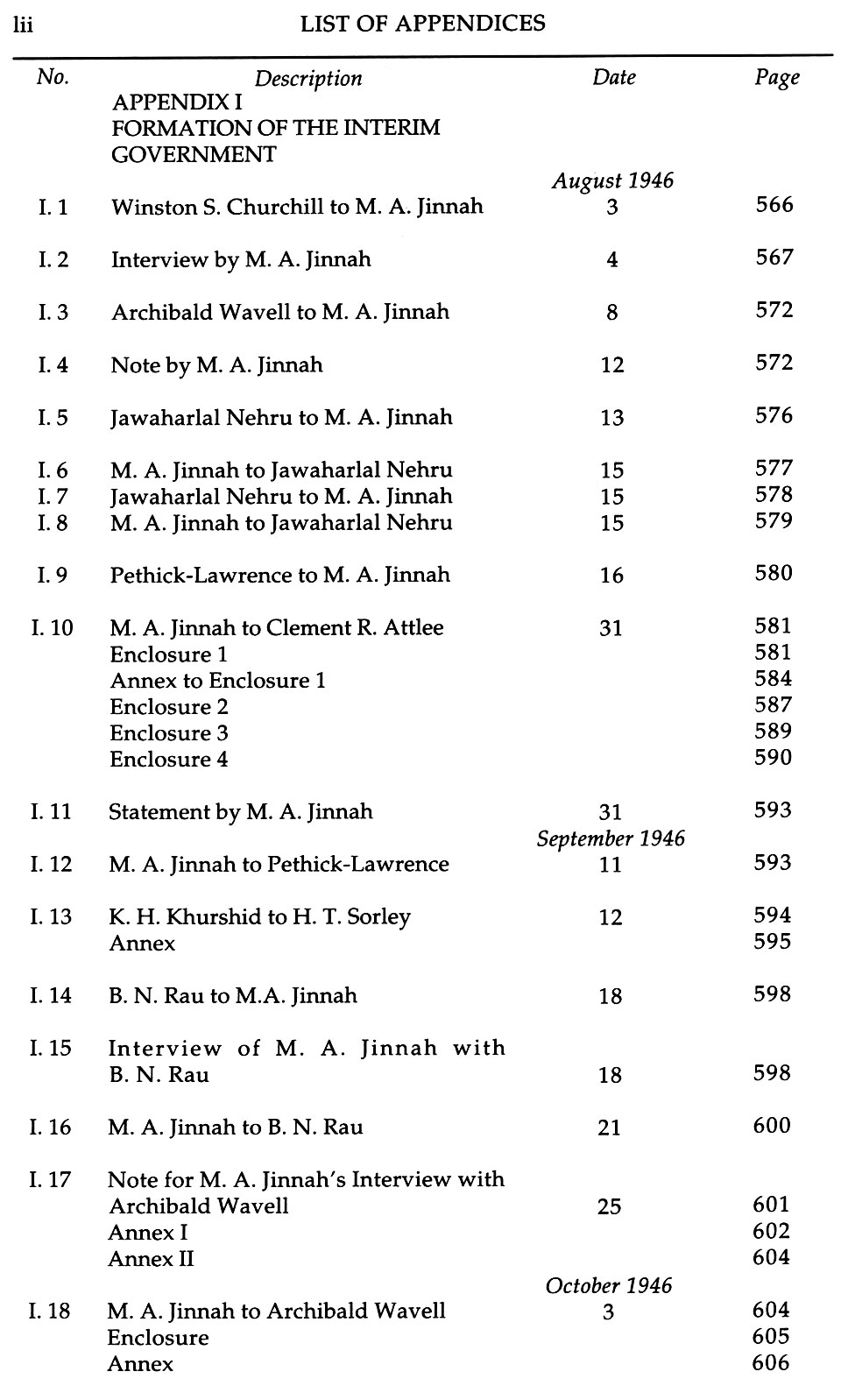 lii LIST OF APPENDICES

| No. | Description | Date | Page |
|---|---|---|---|
| | APPENDIX I FORMATION OF THE INTERIM GOVERNMENT | | |
| | | August 1946 | |
| I. 1 | Winston S. Churchill to M. A. Jinnah | 3 | 566 |
| I. 2 | Interview by M. A. Jinnah | 4 | 567 |
| I. 3 | Archibald Wavell to M. A. Jinnah | 8 | 572 |
| I. 4 | Note by M. A. Jinnah | 12 | 572 |
| I. 5 | Jawaharlal Nehru to M. A. Jinnah | 13 | 576 |
| I. 6 | M. A. Jinnah to Jawaharlal Nehru | 15 | 577 |
| I. 7 | Jawaharlal Nehru to M. A. Jinnah | 15 | 578 |
| I. 8 | M. A. Jinnah to Jawaharlal Nehru | 15 | 579 |
| I. 9 | Pethick-Lawrence to M. A. Jinnah | 16 | 580 |
| I. 10 | M. A. Jinnah to Clement R. Attlee | 31 | 581 |
| | Enclosure 1 | | 581 |
| | Annex to Enclosure 1 | | 584 |
| | Enclosure 2 | | 587 |
| | Enclosure 3 | | 589 |
| | Enclosure 4 | | 590 |
| I. 11 | Statement by M. A. Jinnah | 31 | 593 |
| | | September 1946 | |
| I. 12 | M. A. Jinnah to Pethick-Lawrence | 11 | 593 |
| I. 13 | K. H. Khurshid to H. T. Sorley | 12 | 594 |
| | Annex | | 595 |
| I. 14 | B. N. Rau to M.A. Jinnah | 18 | 598 |
| I. 15 | Interview of M. A. Jinnah with B. N. Rau | 18 | 598 |
| I. 16 | M. A. Jinnah to B. N. Rau | 21 | 600 |
| I. 17 | Note for M. A. Jinnah's Interview with Archibald Wavell | 25 | 601 |
| | Annex I | | 602 |
| | Annex II | | 604 |
| | | October 1946 | |
| I. 18 | M. A. Jinnah to Archibald Wavell | 3 | 604 |
| | Enclosure | | 605 |
| | Annex | | 606 |